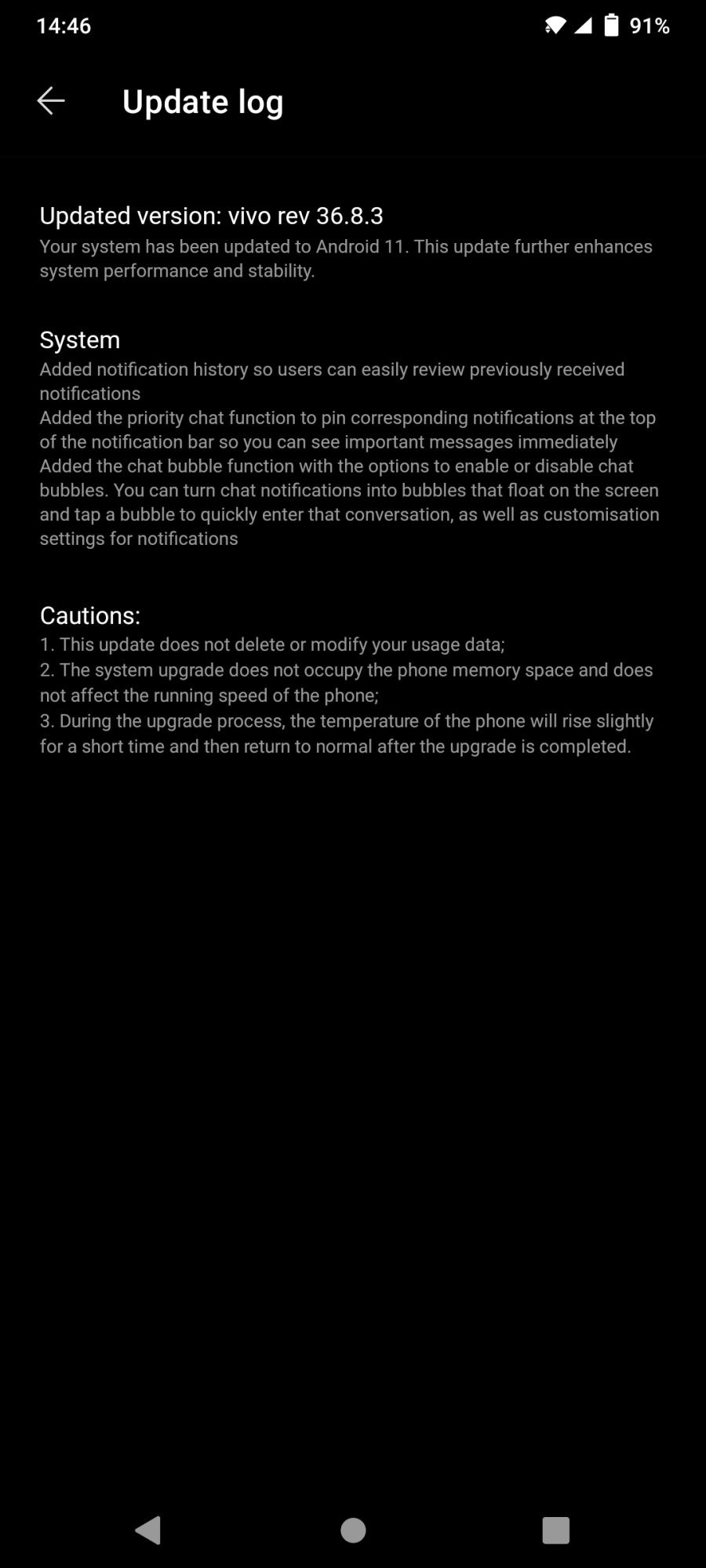 14:46

91%

Update log

Updated version: vivo rev 36.8.3
Your system has been updated to Android 11. This update further enhances system performance and stability.

System
Added notification history so users can easily review previously received notifications
Added the priority chat function to pin corresponding notifications at the top of the notification bar so you can see important messages immediately
Added the chat bubble function with the options to enable or disable chat bubbles. You can turn chat notifications into bubbles that float on the screen and tap a bubble to quickly enter that conversation, as well as customisation settings for notifications

Cautions:
1. This update does not delete or modify your usage data;
2. The system upgrade does not occupy the phone memory space and does not affect the running speed of the phone;
3. During the upgrade process, the temperature of the phone will rise slightly for a short time and then return to normal after the upgrade is completed.